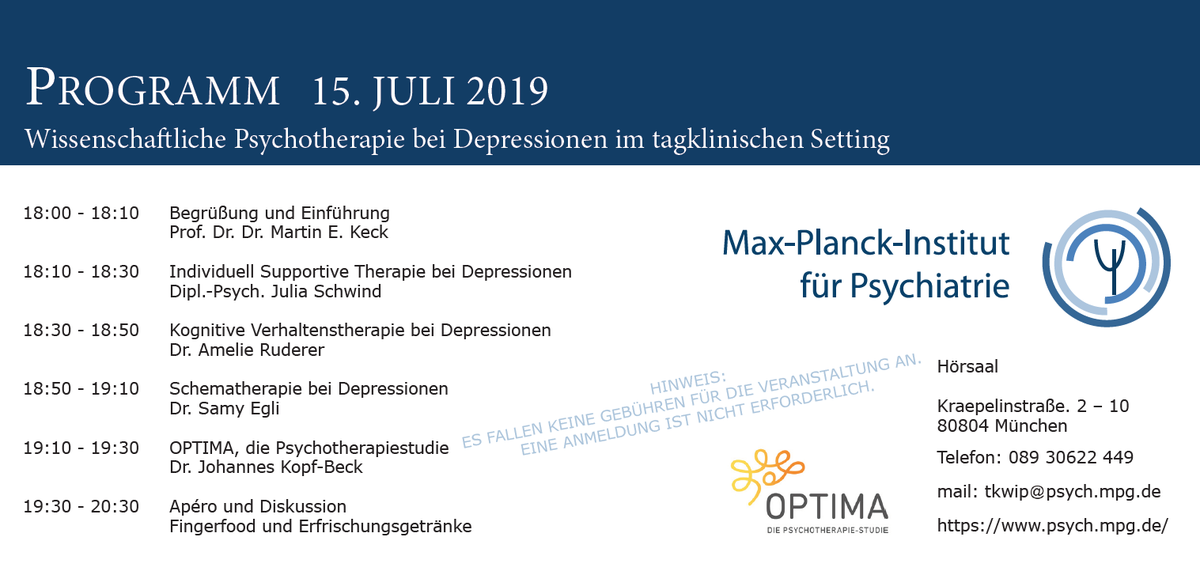 PROGRAMM 15. JULI 2019
Wissenschaftliche Psychotherapie bei Depressionen im tagklinischen Setting

18:00 - 18:10 Begrüßung und Einführung
Prof. Dr. Dr. Martin E. Keck

18:10 - 18:30 Individuell Supportive Therapie bei Depressionen
Dipl.-Psych. Julia Schwind

18:30 - 18:50 Kognitive Verhaltenstherapie bei Depressionen
Dr. Amelie Ruderer

18:50 - 19:10 Schematherapie bei Depressionen
Dr. Samy Egli

19:10 - 19:30 OPTIMA, die Psychotherapiestudie
Dr. Johannes Kopf-Beck

19:30 - 20:30 Apéro und Diskussion
Fingerfood und Erfrischungsgetränke

HINWEIS:
ES FALLEN KEINE GEBÜHREN FÜR DIE VERANSTALTUNG AN.
EINE ANMELDUNG IST NICHT ERFORDERLICH.

Max-Planck-Institut
für Psychiatrie

OPTIMA
DIE PSYCHOTHERAPIE-STUDIE

Hörsaal

Kraepelinstraße. 2 – 10
80804 München

Telefon: 089 30622 449

mail: tkwip@psych.mpg.de

https://www.psych.mpg.de/